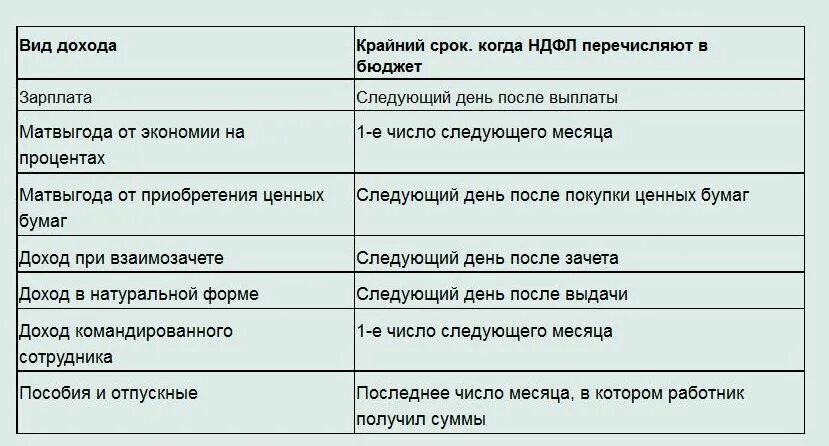 | Вид дохода | Крайний срок. когда НДФЛ перечисляют в бюджет |
|---|---|
| Зарплата | Следующий день после выплаты |
| Матвыгода от экономии на процентах | 1-е число следующего месяца |
| Матвыгода от приобретения ценных бумаг | Следующий день после покупки ценных бумаг |
| Доход при взаимозачете | Следующий день после зачета |
| Доход в натуральной форме | Следующий день после выдачи |
| Доход командированного сотрудника | 1-е число следующего месяца |
| Пособия и отпускные | Последнее число месяца, в котором работник получил суммы |